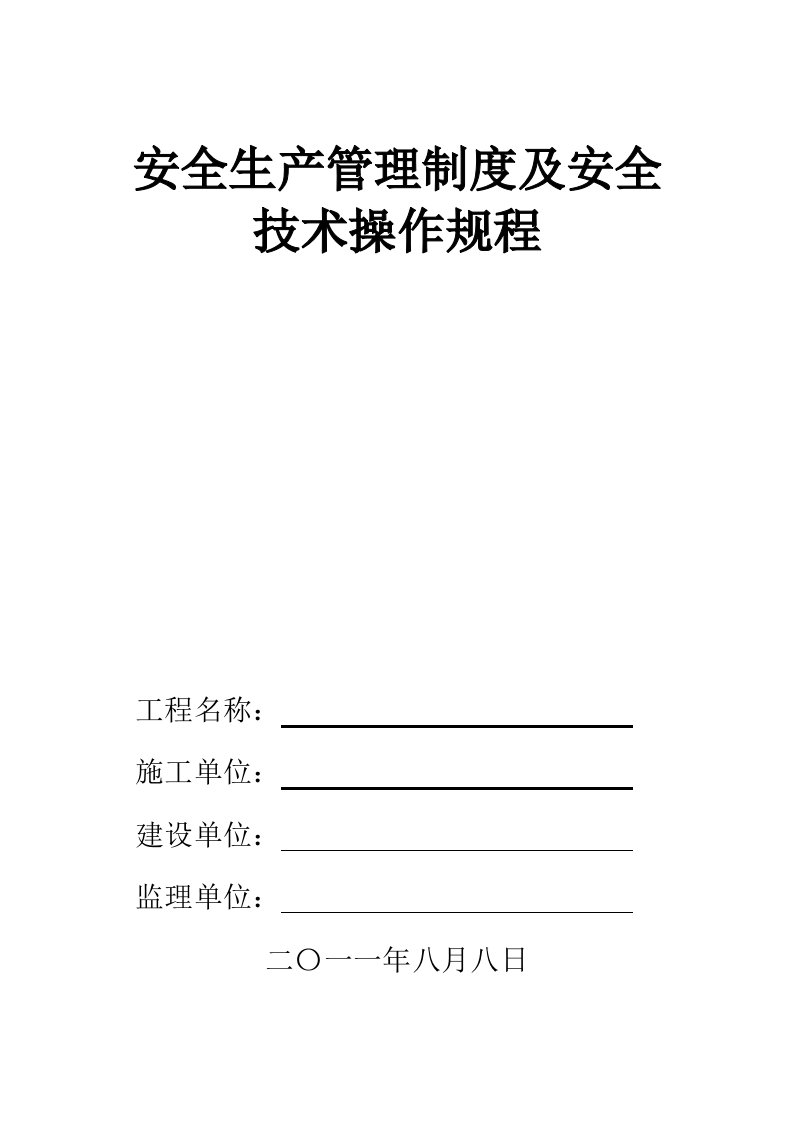 安全生产管理制度及安全技术操作规程

工程名称：

施工单位：

建设单位：

监理单位：

二〇一一年八月八日